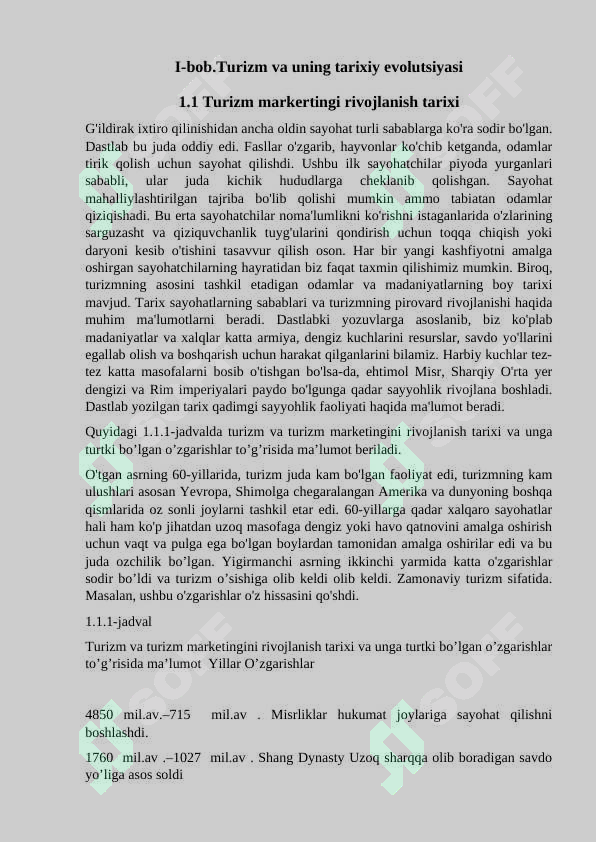 I-bob.Turizm va uning tarixiy evolutsiyasi

1.1 Turizm markertingi rivojlanish tarixi

G'ildirak ixtiro qilinishidan ancha oldin sayohat turli sabablarga ko'ra sodir bo'lgan. Dastlab bu juda oddiy edi. Fasllar o'zgarib, hayvonlar ko'chib ketganda, odamlar tirik qolish uchun sayohat qilishdi. Ushbu ilk sayohatchilar piyoda yurganlari sababli, ular juda kichik hududlarga cheklanib qolishgan. Sayohat mahalliylashtirilgan tajriba bo'lib qolishi mumkin ammo tabiatan odamlar qiziqishadi. Bu erta sayohatchilar noma'lumlikni ko'rishni istaganlarida o'zlarining sarguzasht va qiziquvchanlik tuyg'ularini qondirish uchun toqqa chiqish yoki daryoni kesib o'tishini tasavvur qilish oson. Har bir yangi kashfiyotni amalga oshirgan sayohatchilarning hayratidan biz faqat taxmin qilishimiz mumkin. Biroq, turizmning asosini tashkil etadigan odamlar va madaniyatlarning boy tarixi mavjud. Tarix sayohatlarning sabablari va turizmning pirovard rivojlanishi haqida muhim ma'lumotlarni beradi. Dastlabki yozuvlarga asoslanib, biz ko'plab madaniyatlar va xalqlar katta armiya, dengiz kuchlarini resurslar, savdo yo'llarini egallab olish va boshqarish uchun harakat qilganlarini bilamiz. Harbiy kuchlar tez-tez katta masofalarni bosib o'tishgan bo'lsa-da, ehtimol Misr, Sharqiy O'rta yer dengizi va Rim imperiyalari paydo bo'lgunga qadar sayyohlik rivojlana boshladi. Dastlab yozilgan tarix qadimgi sayyohlik faoliyati haqida ma'lumot beradi.

Quyidagi 1.1.1-jadvalda turizm va turizm marketingini rivojlanish tarixi va unga turtki bo’lgan o’zgarishlar to’g’risida ma’lumot beriladi.

O'tgan asrning 60-yillarida, turizm juda kam bo'lgan faoliyat edi, turizmning kam ulushlari asosan Yevropa, Shimolga chegaralangan Amerika va dunyoning boshqa qismlarida oz sonli joylarni tashkil etar edi. 60-yillarga qadar xalqaro sayohatlar hali ham ko'p jihatdan uzoq masofaga dengiz yoki havo qatnovini amalga oshirish uchun vaqt va pulga ega bo'lgan boylardan tamonidan amalga oshirilar edi va bu juda ozchilik bo’lgan. Yigirmanchi asrning ikkinchi yarmida katta o'zgarishlar sodir bo’ldi va turizm o’sishiga olib keldi olib keldi. Zamonaviy turizm sifatida. Masalan, ushbu o'zgarishlar o'z hissasini qo'shdi.

1.1.1-jadval

Turizm va turizm marketingini rivojlanish tarixi va unga turtki bo’lgan o’zgarishlar to’g’risida ma’lumot Yillar O’zgarishlar

4850 mil.av.–715 mil.av . Misrliklar hukumat joylariga sayohat qilishni boshlashdi.

1760 mil.av .–1027 mil.av . Shang Dynasty Uzoq sharqqa olib boradigan savdo yo’liga asos soldi